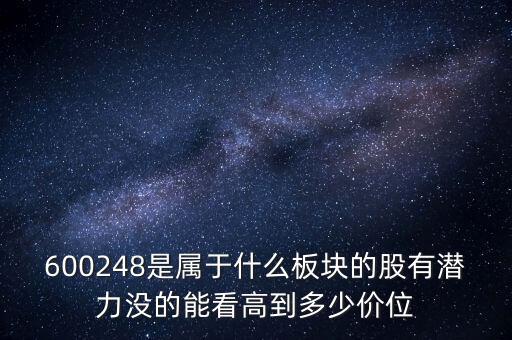 600248是属于什么板块的股有潜力没的能看高到多少价位